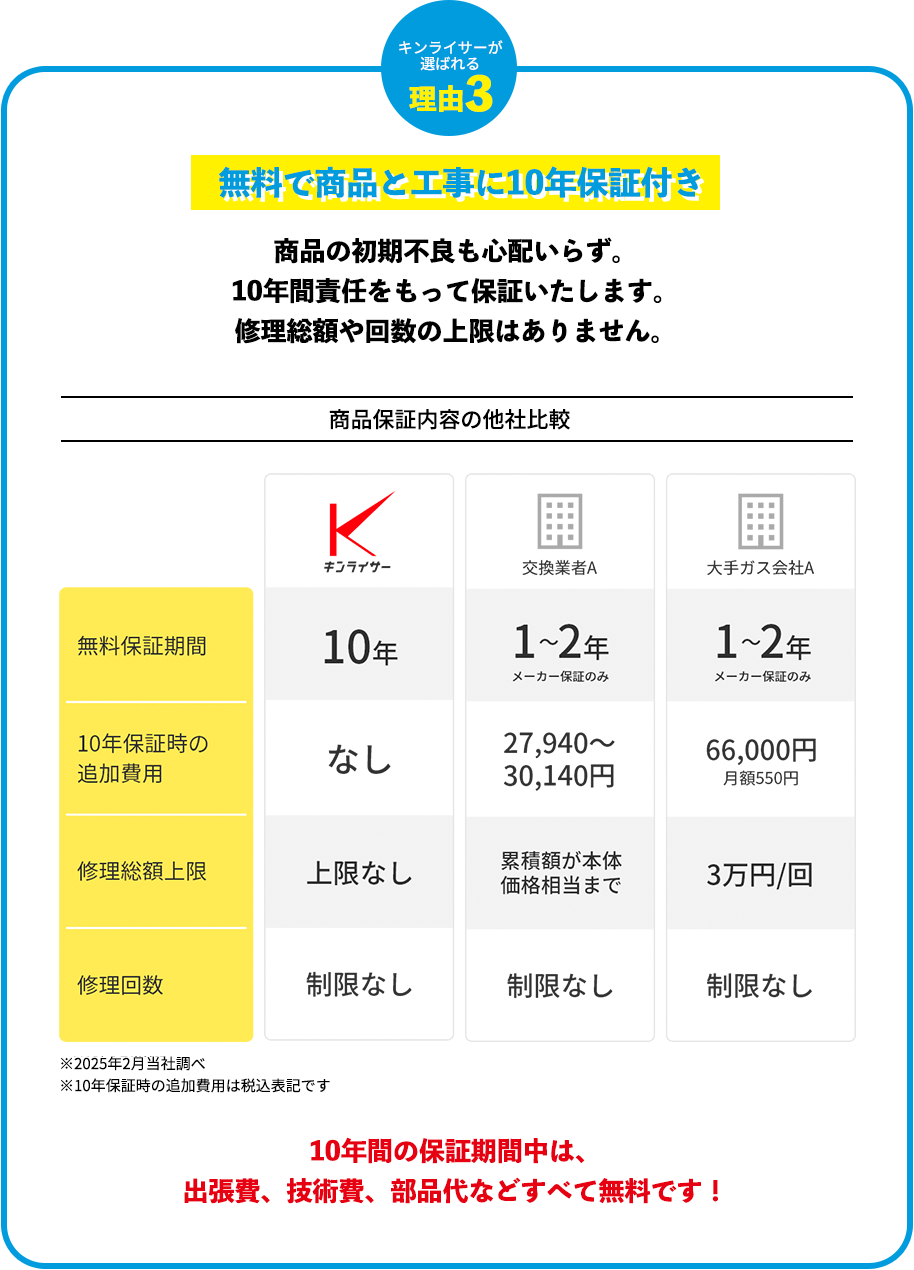 キンライサーが選ばれる
理由3

無料で商品と工事に10年保証付き

商品の初期不良も心配いらず。
10年間責任をもって保証いたします。
修理総額や回数の上限はありません。

商品保証内容の他社比較

| | キンライサー | 交換業者A | 大手ガス会社A |
|---|---|---|---|
| 無料保証期間 | 10年 | 1~2年 メーカー保証のみ | 1~2年 メーカー保証のみ |
| 10年保証時の追加費用 | なし | 27,940～30,140円 | 66,000円 月額550円 |
| 修理総額上限 | 上限なし | 累積額が本体価格相当まで | 3万円/回 |
| 修理回数 | 制限なし | 制限なし | 制限なし |

※2025年2月当社調べ
※10年保証時の追加費用は税込表記です

10年間の保証期間中は、
出張費、技術費、部品代などすべて無料です！